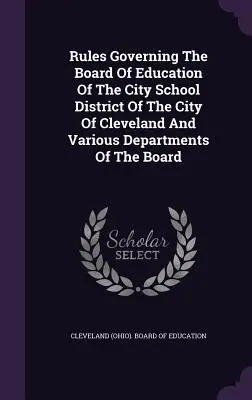 Rules Governing The Board Of Education Of The City School District Of The City Of Cleveland And Various Departments Of The Board

Scholar SELECT

CLEVELAND (OHIO). BOARD OF EDUCATION